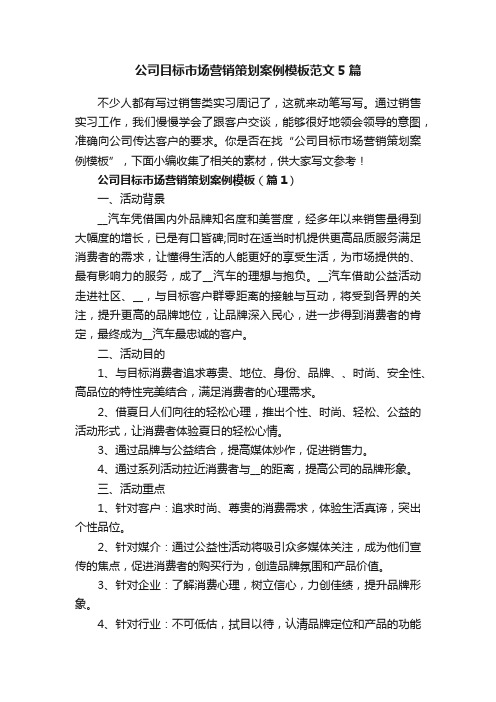 公司目标市场营销策划案例模板范文5篇

不少人都有写过销售类实习周记了，这就来动笔写写。通过销售实习工作，我们慢慢学会了跟客户交谈，能够很好地领会领导的意图，准确向公司传达客户的要求。你是否在找“公司目标市场营销策划案例模板”，下面小编收集了相关的素材，供大家写文参考！

公司目标市场营销策划案例模板（篇1）

一、活动背景

__汽车凭借国内外品牌知名度和美誉度，经多年以来销售量得到大幅度的增长，已是有口皆碑;同时在适当时机提供更高品质服务满足消费者的需求，让懂得生活的人能更好的享受生活，为市场提供的、最有影响力的服务，成了__汽车的理想与抱负。__汽车借助公益活动走进社区、__，与目标客户群零距离的接触与互动，将受到各界的关注，提升更高的品牌地位，让品牌深入民心，进一步得到消费者的肯定，最终成为__汽车最忠诚的客户。

二、活动目的

1、与目标消费者追求尊贵、地位、身份、品牌、、时尚、安全性、高品位的特性完美结合，满足消费者的心理需求。

2、借夏日人们向往的轻松心理，推出个性、时尚、轻松、公益的活动形式，让消费者体验夏日的轻松心情。

3、通过品牌与公益结合，提高媒体炒作，促进销售力。

4、通过系列活动拉近消费者与__的距离，提高公司的品牌形象。

三、活动重点

1、针对客户：追求时尚、尊贵的消费需求，体验生活真谛，突出个性品位。

2、针对媒介：通过公益性活动将吸引众多媒体关注，成为他们宣传的焦点，促进消费者的购买行为，创造品牌氛围和产品价值。

3、针对企业：了解消费心理，树立信心，力创佳绩，提升品牌形象。

4、针对行业：不可低估，拭目以待，认清品牌定位和产品的功能